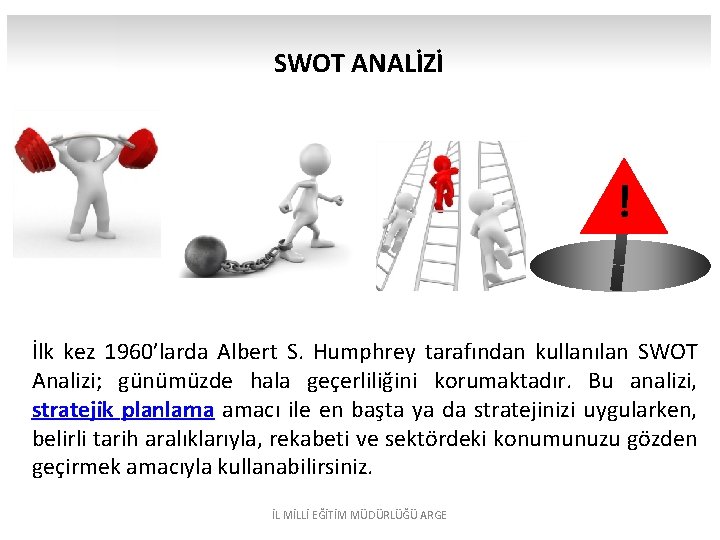 SWOT ANALİZİ

!

İlk kez 1960'larda Albert S. Humphrey tarafından kullanılan SWOT Analizi; günümüzde hala geçerliliğini korumaktadır. Bu analizi, stratejik planlama amacı ile en başta ya da stratejinizi uygularken, belirli tarih aralıklarıyla, rekabeti ve sektördeki konumunuzu gözden geçirmek amacıyla kullanabilirsiniz.

İL MİLLİ EĞİTİM MÜDÜRLÜĞÜ ARGE